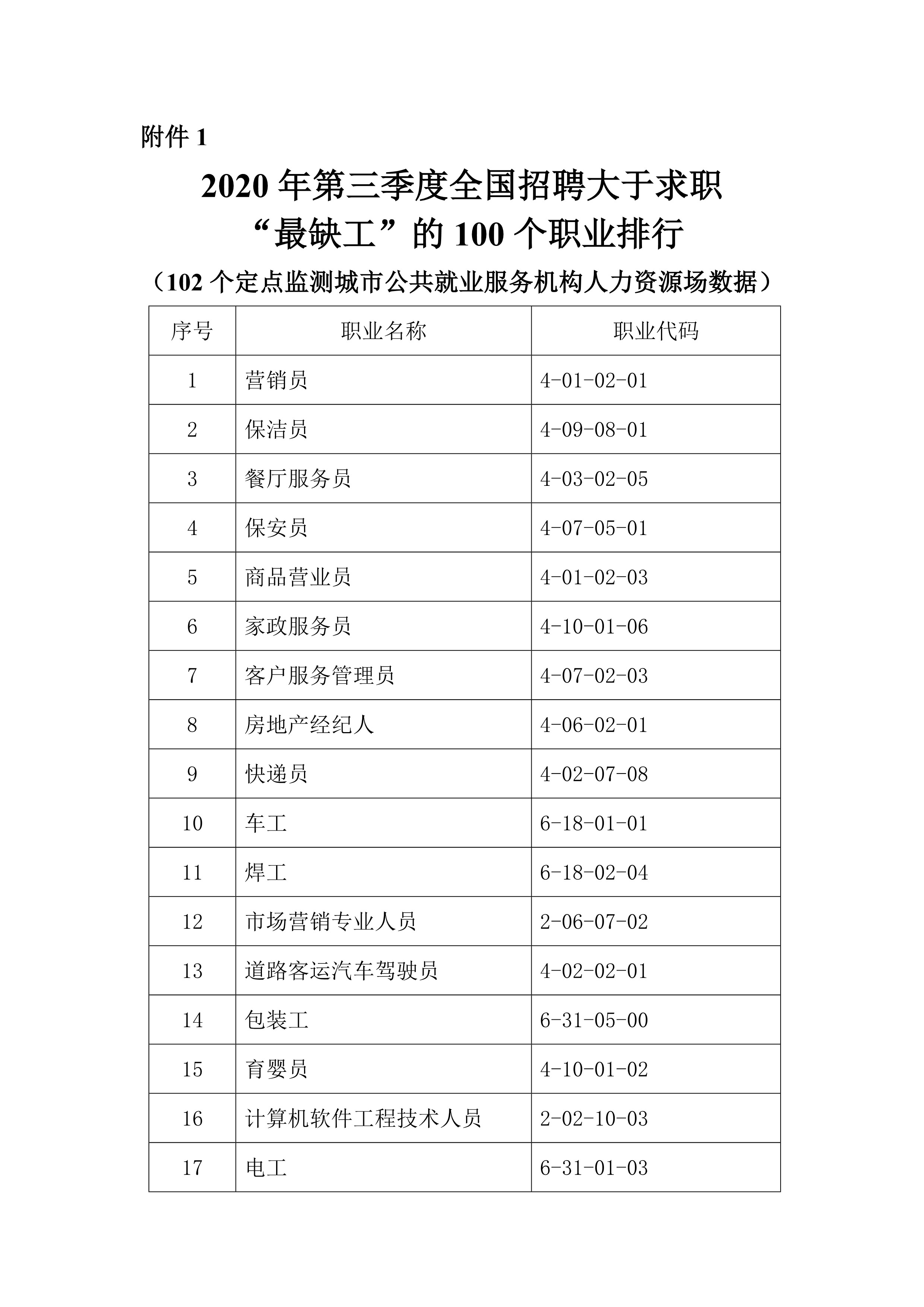 附件 1

2020 年第三季度全国招聘大于求职“最缺工”的 100 个职业排行

（102 个定点监测城市公共就业服务机构人力资源场数据）

| 序号 | 职业名称 | 职业代码 |
|---|---|---|
| 1 | 营销员 | 4-01-02-01 |
| 2 | 保洁员 | 4-09-08-01 |
| 3 | 餐厅服务员 | 4-03-02-05 |
| 4 | 保安员 | 4-07-05-01 |
| 5 | 商品营业员 | 4-01-02-03 |
| 6 | 家政服务员 | 4-10-01-06 |
| 7 | 客户服务管理员 | 4-07-02-03 |
| 8 | 房地产经纪人 | 4-06-02-01 |
| 9 | 快递员 | 4-02-07-08 |
| 10 | 车工 | 6-18-01-01 |
| 11 | 焊工 | 6-18-02-04 |
| 12 | 市场营销专业人员 | 2-06-07-02 |
| 13 | 道路客运汽车驾驶员 | 4-02-02-01 |
| 14 | 包装工 | 6-31-05-00 |
| 15 | 育婴员 | 4-10-01-02 |
| 16 | 计算机软件工程技术人员 | 2-02-10-03 |
| 17 | 电工 | 6-31-01-03 |